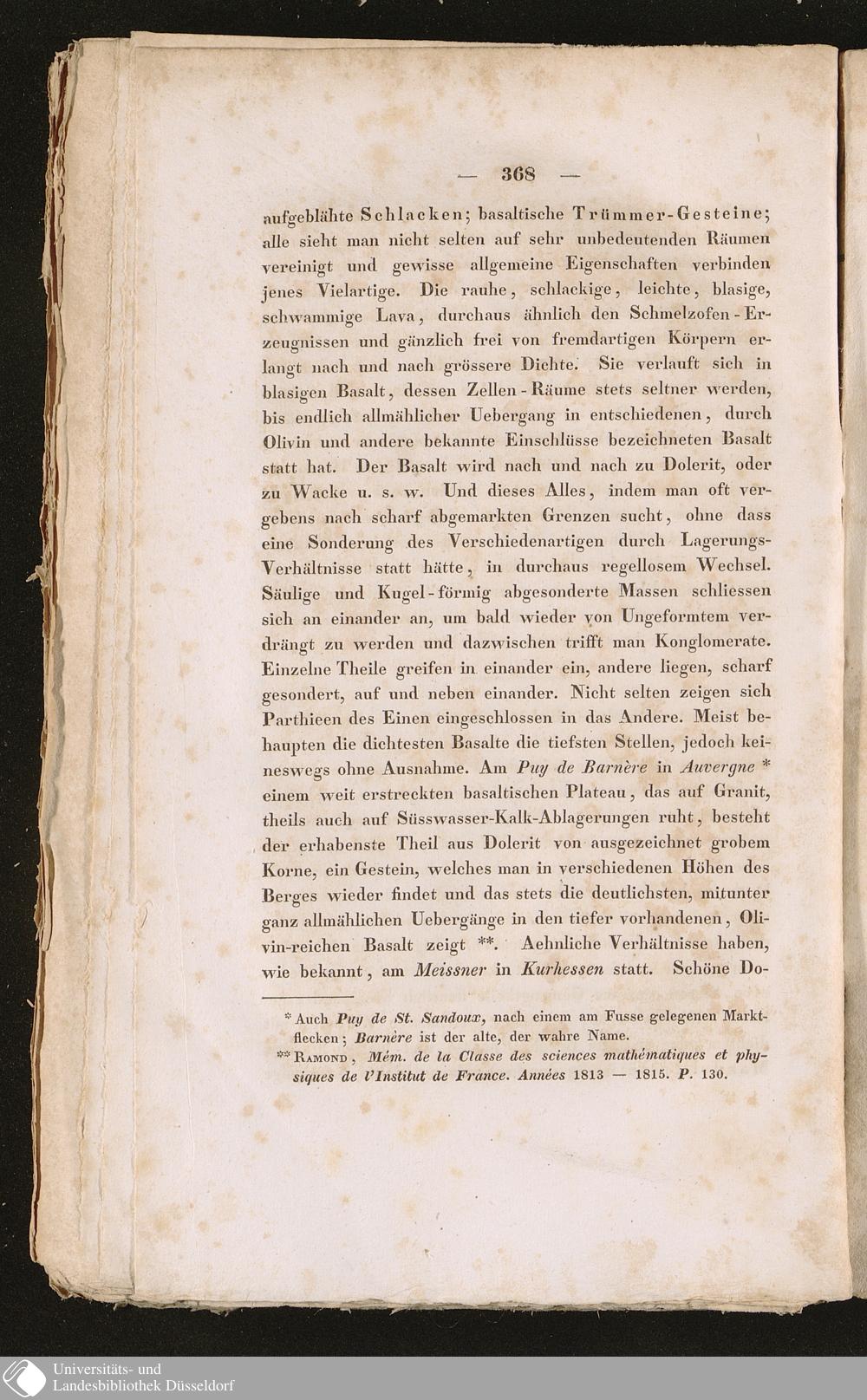 — 368 —

aufgeblähte Schlacken; basaltische Trümmer-Gesteine; alle sieht man nicht selten auf sehr unbedeutenden Räumen vereinigt und gewisse allgemeine Eigenschaften verbinden jenes Vielartige. Die rauhe, schlackige, leichte, blasige, schwammige Lava, durchaus ähnlich den Schmelzofen-Erzeugnissen und gänzlich frei von fremdartigen Körpern erlangt nach und nach grössere Dichte. Sie verlauft sich in blasigen Basalt, dessen Zellen-Räume stets seltner werden, bis endlich allmählicher Uebergang in entschiedenen, durch Olivin und andere bekannte Einschlüsse bezeichneten Basalt statt hat. Der Basalt wird nach und nach zu Dolerit, oder zu Wacke u. s. w. Und dieses Alles, indem man oft vergebens nach scharf abgemarkten Grenzen sucht, ohne dass eine Sonderung des Verschiedenartigen durch Lagerungs-Verhältnisse statt hätte, in durchaus regellosem Wechsel. Säulige und Kugel-förmig abgesonderte Massen schliessen sich an einander an, um bald wieder von Ungeformtem verdrängt zu werden und dazwischen trifft man Konglomerate. Einzelne Theile greifen in einander ein, andere liegen, scharf gesondert, auf und neben einander. Nicht selten zeigen sich Parthieen des Einen eingeschlossen in das Andere. Meist behaupten die dichtesten Basalte die tiefsten Stellen, jedoch keineswegs ohne Ausnahme. Am Puy de Barnère in Auvergne * einem weit erstreckten basaltischen Plateau, das auf Granit, theils auch auf Süsswasser-Kalk-Ablagerungen ruht, besteht der erhabenste Theil aus Dolerit von ausgezeichnet grobem Korne, ein Gestein, welches man in verschiedenen Höhen des Berges wieder findet und das stets die deutlichsten, mitunter ganz allmählichen Uebergänge in den tiefer vorhandenen, Olivin-reichen Basalt zeigt **. Aehnliche Verhältnisse haben, wie bekannt, am Meissner in Kurhessen statt. Schöne Do-

* Auch Puy de St. Sandoux, nach einem am Fusse gelegenen Marktflecken; Barnère ist der alte, der wahre Name.
** Ramond, Mém. de la Classe des sciences mathématiques et physiques de l'Institut de France. Années 1813 — 1815. P. 130.

Universitäts- und Landesbibliothek Düsseldorf